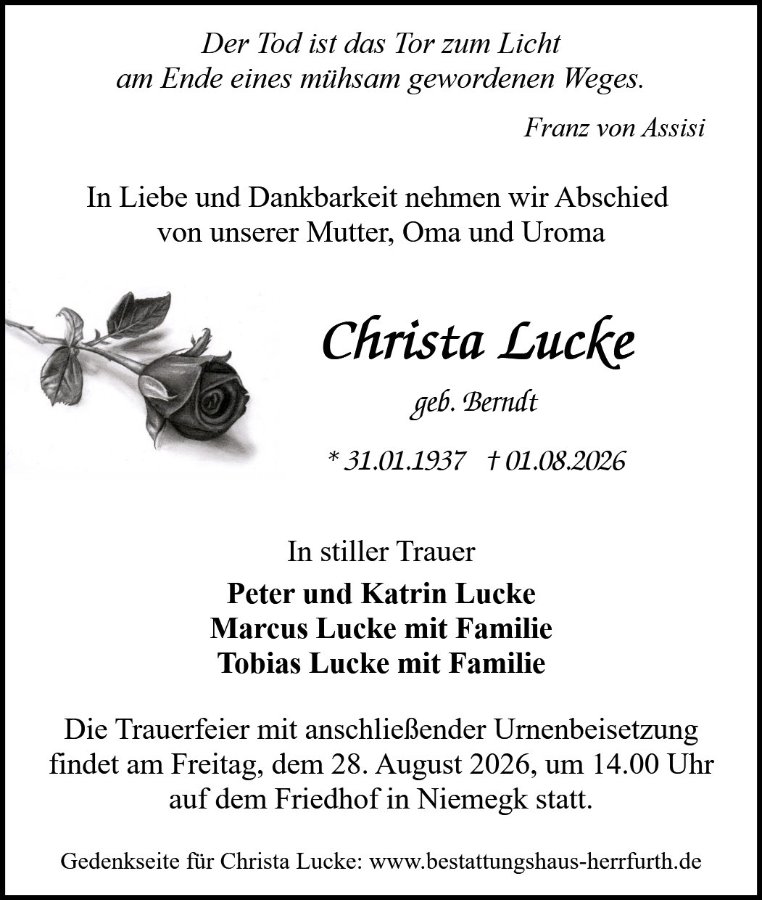 Der Tod ist das Tor zum Licht
am Ende eines mühsam gewordenen Weges.

Franz von Assisi

In Liebe und Dankbarkeit nehmen wir Abschied
von unserer Mutter, Oma und Uroma

Christa Lucke

geb. Berndt

* 31.01.1937 † 01.08.2026

In stiller Trauer

Peter und Katrin Lucke
Marcus Lucke mit Familie
Tobias Lucke mit Familie

Die Trauerfeier mit anschließender Urnenbeisetzung findet am Freitag, dem 28. August 2026, um 14.00 Uhr auf dem Friedhof in Niemegk statt.

Gedenkseite für Christa Lucke: www.bestattungshaus-herrfurth.de